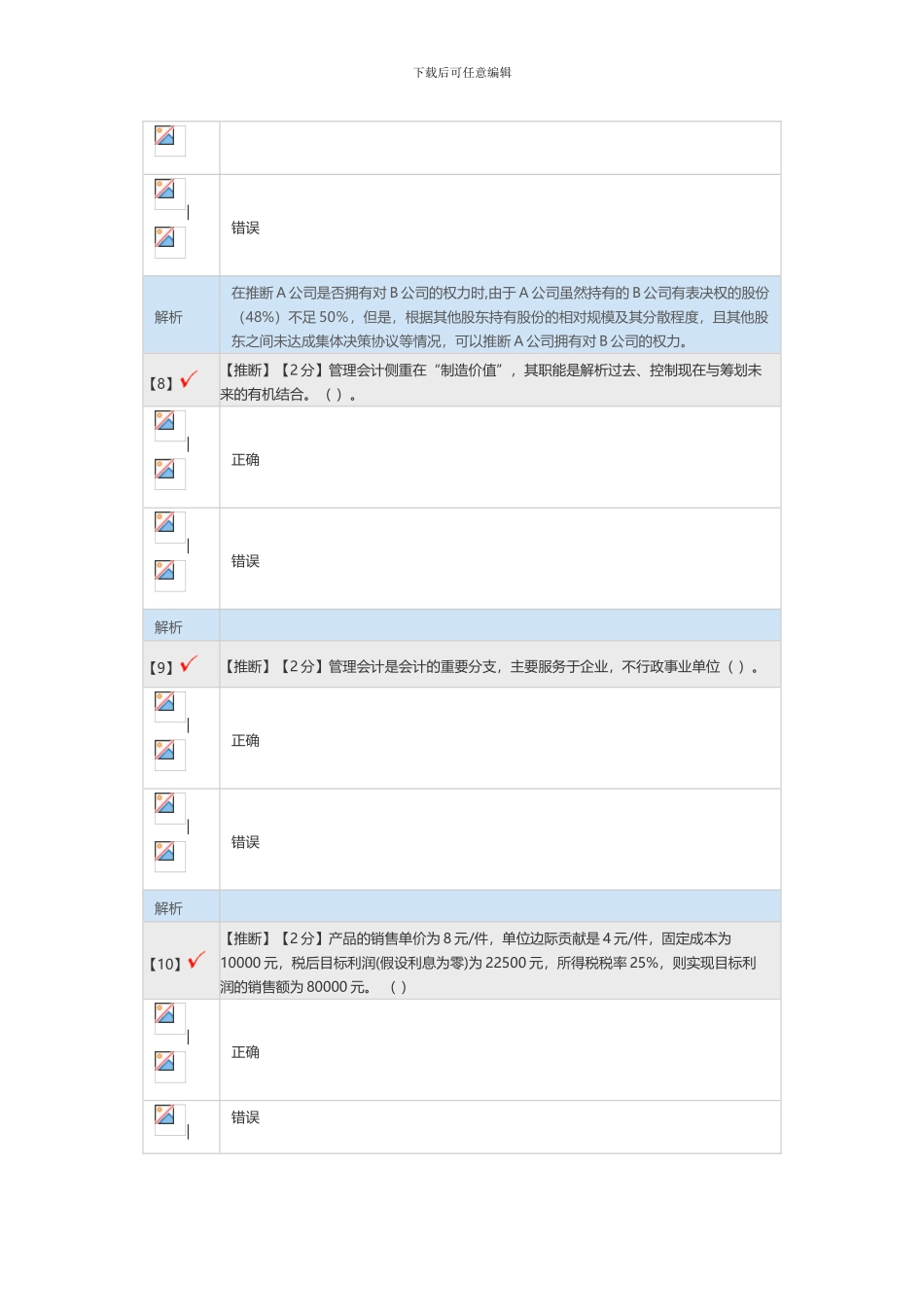 下载后可任意编辑

| | |
|---|---|
| | |
| | 错误 |
| 解析 | 在推断 A 公司是否拥有对 B 公司的权力时,由于 A 公司虽然持有的 B 公司有表决权的股份（48%）不足 50%，但是，根据其他股东持有股份的相对规模及其分散程度，且其他股东之间未达成集体决策协议等情况，可以推断 A 公司拥有对 B 公司的权力。 |
| 【8】 | 【推断】【2 分】管理会计侧重在“制造价值”，其职能是解析过去、控制现在与筹划未来的有机结合。（ ）。 |
| | 正确 |
| | 错误 |
| 解析 | |
| 【9】 | 【推断】【2 分】管理会计是会计的重要分支，主要服务于企业，不行政事业单位（ ）。 |
| | 正确 |
| | 错误 |
| 解析 | |
| 【10】 | 【推断】【2 分】产品的销售单价为 8 元/件，单位边际贡献是 4 元/件，固定成本为 10000 元，税后目标利润(假设利息为零)为 22500 元，所得税税率 25%，则实现目标利润的销售额为 80000 元。（ ） |
| | 正确 |
| | 错误 |